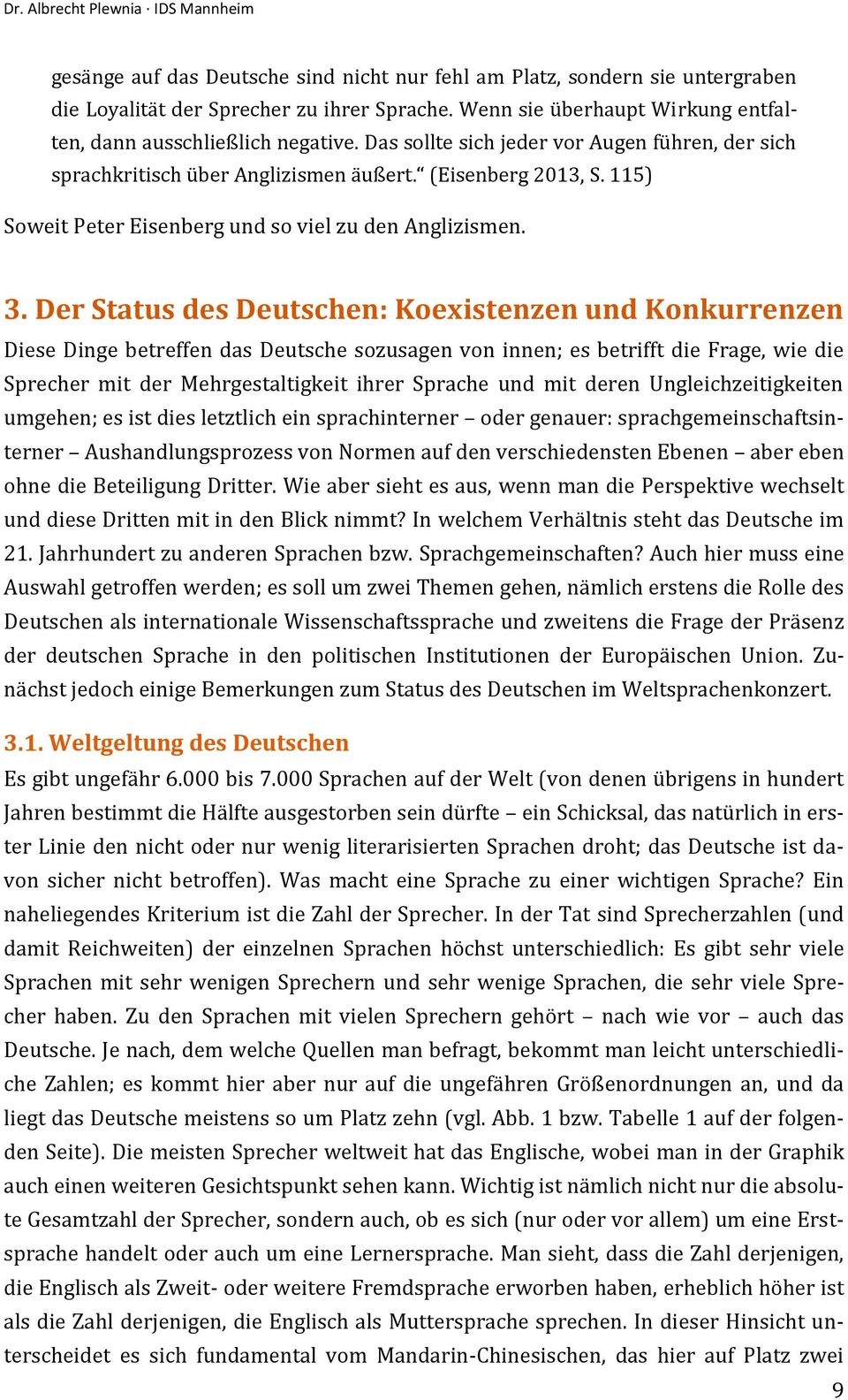 Dr. Albrecht Plewnia · IDS Mannheim

gesänge auf das Deutsche sind nicht nur fehl am Platz, sondern sie untergraben die Loyalität der Sprecher zu ihrer Sprache. Wenn sie überhaupt Wirkung entfalten, dann ausschließlich negative. Das sollte sich jeder vor Augen führen, der sich sprachkritisch über Anglizismen äußert.“ (Eisenberg 2013, S. 115)

Soweit Peter Eisenberg und so viel zu den Anglizismen.

3. Der Status des Deutschen: Koexistenzen und Konkurrenzen

Diese Dinge betreffen das Deutsche sozusagen von innen; es betrifft die Frage, wie die Sprecher mit der Mehrgestaltigkeit ihrer Sprache und mit deren Ungleichzeitigkeiten umgehen; es ist dies letztlich ein sprachinterner – oder genauer: sprachgemeinschaftsinterner – Aushandlungsprozess von Normen auf den verschiedensten Ebenen – aber eben ohne die Beteiligung Dritter. Wie aber sieht es aus, wenn man die Perspektive wechselt und diese Dritten mit in den Blick nimmt? In welchem Verhältnis steht das Deutsche im 21. Jahrhundert zu anderen Sprachen bzw. Sprachgemeinschaften? Auch hier muss eine Auswahl getroffen werden; es soll um zwei Themen gehen, nämlich erstens die Rolle des Deutschen als internationale Wissenschaftssprache und zweitens die Frage der Präsenz der deutschen Sprache in den politischen Institutionen der Europäischen Union. Zunächst jedoch einige Bemerkungen zum Status des Deutschen im Weltsprachenkonzert.

3.1. Weltgeltung des Deutschen

Es gibt ungefähr 6.000 bis 7.000 Sprachen auf der Welt (von denen übrigens in hundert Jahren bestimmt die Hälfte ausgestorben sein dürfte – ein Schicksal, das natürlich in erster Linie den nicht oder nur wenig literarisierten Sprachen droht; das Deutsche ist davon sicher nicht betroffen). Was macht eine Sprache zu einer wichtigen Sprache? Ein naheliegendes Kriterium ist die Zahl der Sprecher. In der Tat sind Sprecherzahlen (und damit Reichweiten) der einzelnen Sprachen höchst unterschiedlich: Es gibt sehr viele Sprachen mit sehr wenigen Sprechern und sehr wenige Sprachen, die sehr viele Sprecher haben. Zu den Sprachen mit vielen Sprechern gehört – nach wie vor – auch das Deutsche. Je nach, dem welche Quellen man befragt, bekommt man leicht unterschiedliche Zahlen; es kommt hier aber nur auf die ungefähren Größenordnungen an, und da liegt das Deutsche meistens so um Platz zehn (vgl. Abb. 1 bzw. Tabelle 1 auf der folgenden Seite). Die meisten Sprecher weltweit hat das Englische, wobei man in der Graphik auch einen weiteren Gesichtspunkt sehen kann. Wichtig ist nämlich nicht nur die absolute Gesamtzahl der Sprecher, sondern auch, ob es sich (nur oder vor allem) um eine Erstsprache handelt oder auch um eine Lernersprache. Man sieht, dass die Zahl derjenigen, die Englisch als Zweit- oder weitere Fremdsprache erworben haben, erheblich höher ist als die Zahl derjenigen, die Englisch als Muttersprache sprechen. In dieser Hinsicht unterscheidet es sich fundamental vom Mandarin-Chinesischen, das hier auf Platz zwei

9